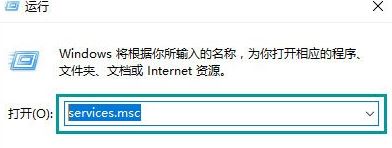 运行

Windows 将根据你所输入的名称，为你打开相应的程序、文件夹、文档或 Internet 资源。

打开(O): services.msc